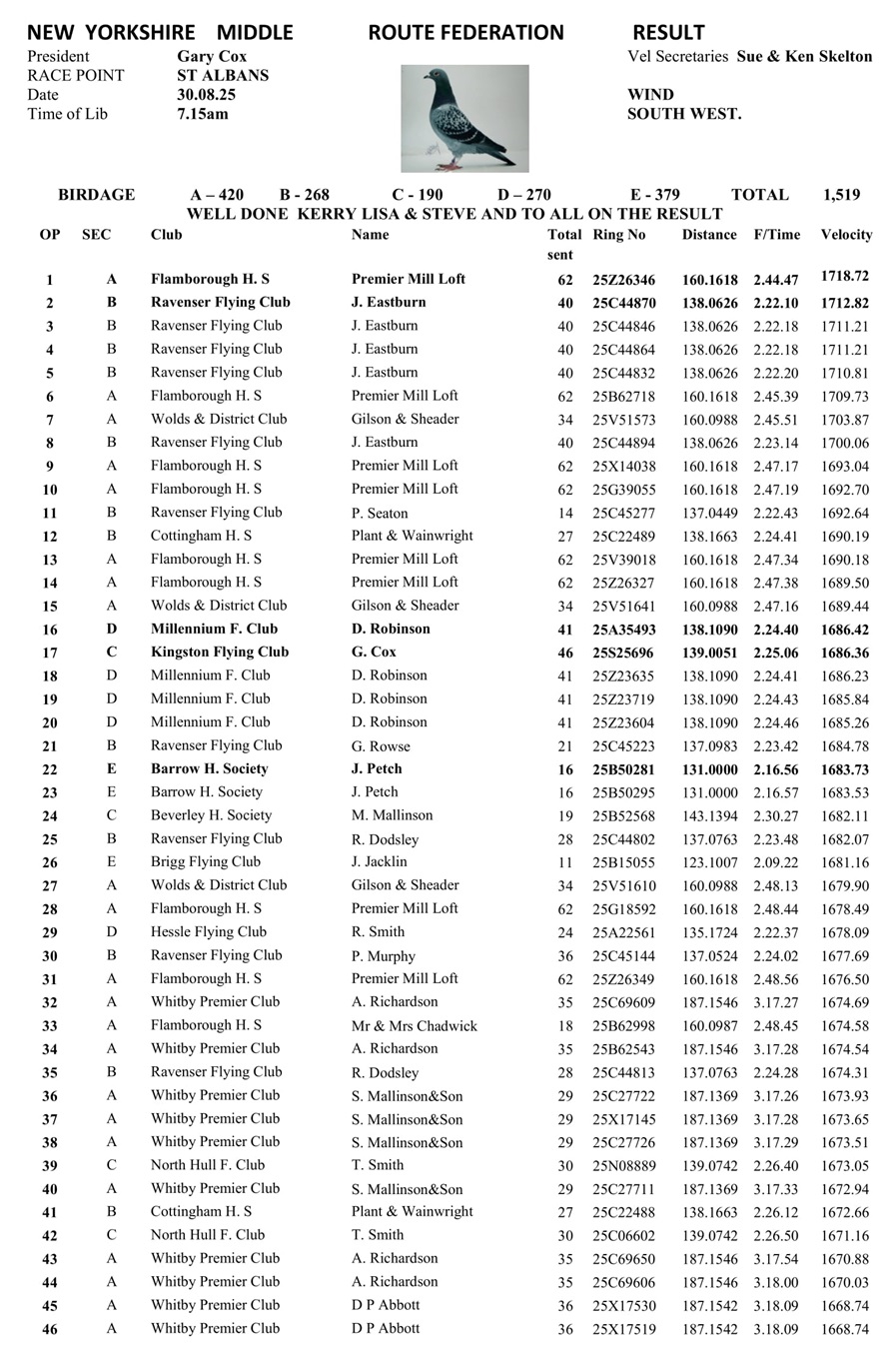 NEW YORKSHIRE MIDDLE ROUTE FEDERATION RESULT

President Gary Cox
RACE POINT ST ALBANS
Date 30.08.25
Time of Lib 7.15am

Vel Secretaries Sue & Ken Skelton

WIND
SOUTH WEST.

BIRDAGE A – 420 B - 268 C - 190 D – 270 E - 379 TOTAL 1,519
WELL DONE KERRY LISA & STEVE AND TO ALL ON THE RESULT

| OP | SEC | Club | Name | Total sent | Ring No | Distance | F/Time | Velocity |
|---|---|---|---|---|---|---|---|---|
| 1 | A | Flamborough H. S | Premier Mill Loft | 62 | 25Z26346 | 160.1618 | 2.44.47 | 1718.72 |
| 2 | B | Ravenser Flying Club | J. Eastburn | 40 | 25C44870 | 138.0626 | 2.22.10 | 1712.82 |
| 3 | B | Ravenser Flying Club | J. Eastburn | 40 | 25C44846 | 138.0626 | 2.22.18 | 1711.21 |
| 4 | B | Ravenser Flying Club | J. Eastburn | 40 | 25C44864 | 138.0626 | 2.22.18 | 1711.21 |
| 5 | B | Ravenser Flying Club | J. Eastburn | 40 | 25C44832 | 138.0626 | 2.22.20 | 1710.81 |
| 6 | A | Flamborough H. S | Premier Mill Loft | 62 | 25B62718 | 160.1618 | 2.45.39 | 1709.73 |
| 7 | A | Wolds & District Club | Gilson & Sheader | 34 | 25V51573 | 160.0988 | 2.45.51 | 1703.87 |
| 8 | B | Ravenser Flying Club | J. Eastburn | 40 | 25C44894 | 138.0626 | 2.23.14 | 1700.06 |
| 9 | A | Flamborough H. S | Premier Mill Loft | 62 | 25X14038 | 160.1618 | 2.47.17 | 1693.04 |
| 10 | A | Flamborough H. S | Premier Mill Loft | 62 | 25G39055 | 160.1618 | 2.47.19 | 1692.70 |
| 11 | B | Ravenser Flying Club | P. Seaton | 14 | 25C45277 | 137.0449 | 2.22.43 | 1692.64 |
| 12 | B | Cottingham H. S | Plant & Wainwright | 27 | 25C22489 | 138.1663 | 2.24.41 | 1690.19 |
| 13 | A | Flamborough H. S | Premier Mill Loft | 62 | 25V39018 | 160.1618 | 2.47.34 | 1690.18 |
| 14 | A | Flamborough H. S | Premier Mill Loft | 62 | 25Z26327 | 160.1618 | 2.47.38 | 1689.50 |
| 15 | A | Wolds & District Club | Gilson & Sheader | 34 | 25V51641 | 160.0988 | 2.47.16 | 1689.44 |
| 16 | D | Millennium F. Club | D. Robinson | 41 | 25A35493 | 138.1090 | 2.24.40 | 1686.42 |
| 17 | C | Kingston Flying Club | G. Cox | 46 | 25S25696 | 139.0051 | 2.25.06 | 1686.36 |
| 18 | D | Millennium F. Club | D. Robinson | 41 | 25Z23635 | 138.1090 | 2.24.41 | 1686.23 |
| 19 | D | Millennium F. Club | D. Robinson | 41 | 25Z23719 | 138.1090 | 2.24.43 | 1685.84 |
| 20 | D | Millennium F. Club | D. Robinson | 41 | 25Z23604 | 138.1090 | 2.24.46 | 1685.26 |
| 21 | B | Ravenser Flying Club | G. Rowse | 21 | 25C45223 | 137.0983 | 2.23.42 | 1684.78 |
| 22 | E | Barrow H. Society | J. Petch | 16 | 25B50281 | 131.0000 | 2.16.56 | 1683.73 |
| 23 | E | Barrow H. Society | J. Petch | 16 | 25B50295 | 131.0000 | 2.16.57 | 1683.53 |
| 24 | C | Beverley H. Society | M. Mallinson | 19 | 25B52568 | 143.1394 | 2.30.27 | 1682.11 |
| 25 | B | Ravenser Flying Club | R. Dodsley | 28 | 25C44802 | 137.0763 | 2.23.48 | 1682.07 |
| 26 | E | Brigg Flying Club | J. Jacklin | 11 | 25B15055 | 123.1007 | 2.09.22 | 1681.16 |
| 27 | A | Wolds & District Club | Gilson & Sheader | 34 | 25V51610 | 160.0988 | 2.48.13 | 1679.90 |
| 28 | A | Flamborough H. S | Premier Mill Loft | 62 | 25G18592 | 160.1618 | 2.48.44 | 1678.49 |
| 29 | D | Hessle Flying Club | R. Smith | 24 | 25A22561 | 135.1724 | 2.22.37 | 1678.09 |
| 30 | B | Ravenser Flying Club | P. Murphy | 36 | 25C45144 | 137.0524 | 2.24.02 | 1677.69 |
| 31 | A | Flamborough H. S | Premier Mill Loft | 62 | 25Z26349 | 160.1618 | 2.48.56 | 1676.50 |
| 32 | A | Whitby Premier Club | A. Richardson | 35 | 25C69609 | 187.1546 | 3.17.27 | 1674.69 |
| 33 | A | Flamborough H. S | Mr & Mrs Chadwick | 18 | 25B62998 | 160.0987 | 2.48.45 | 1674.58 |
| 34 | A | Whitby Premier Club | A. Richardson | 35 | 25B62543 | 187.1546 | 3.17.28 | 1674.54 |
| 35 | B | Ravenser Flying Club | R. Dodsley | 28 | 25C44813 | 137.0763 | 2.24.28 | 1674.31 |
| 36 | A | Whitby Premier Club | S. Mallinson&Son | 29 | 25C27722 | 187.1369 | 3.17.26 | 1673.93 |
| 37 | A | Whitby Premier Club | S. Mallinson&Son | 29 | 25X17145 | 187.1369 | 3.17.28 | 1673.65 |
| 38 | A | Whitby Premier Club | S. Mallinson&Son | 29 | 25C27726 | 187.1369 | 3.17.29 | 1673.51 |
| 39 | C | North Hull F. Club | T. Smith | 30 | 25N08889 | 139.0742 | 2.26.40 | 1673.05 |
| 40 | A | Whitby Premier Club | S. Mallinson&Son | 29 | 25C27711 | 187.1369 | 3.17.33 | 1672.94 |
| 41 | B | Cottingham H. S | Plant & Wainwright | 27 | 25C22488 | 138.1663 | 2.26.12 | 1672.66 |
| 42 | C | North Hull F. Club | T. Smith | 30 | 25C06602 | 139.0742 | 2.26.50 | 1671.16 |
| 43 | A | Whitby Premier Club | A. Richardson | 35 | 25C69650 | 187.1546 | 3.17.54 | 1670.88 |
| 44 | A | Whitby Premier Club | A. Richardson | 35 | 25C69606 | 187.1546 | 3.18.00 | 1670.03 |
| 45 | A | Whitby Premier Club | D P Abbott | 36 | 25X17530 | 187.1542 | 3.18.09 | 1668.74 |
| 46 | A | Whitby Premier Club | D P Abbott | 36 | 25X17519 | 187.1542 | 3.18.09 | 1668.74 |